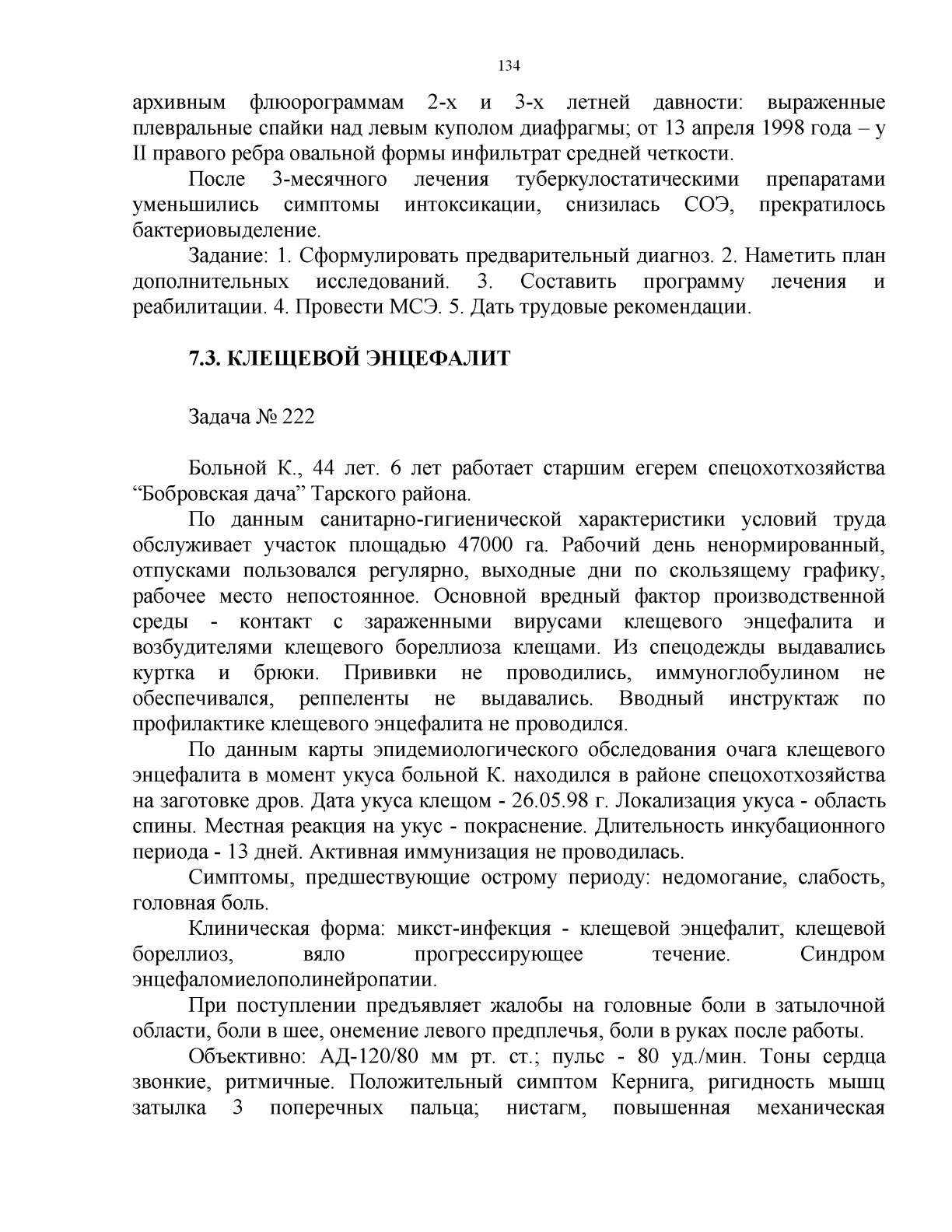 134

архивным флюорограммам 2-х и 3-х летней давности: выраженные плевральные спайки над левым куполом диафрагмы; от 13 апреля 1998 года – у II правого ребра овальной формы инфильтрат средней четкости.

После 3-месячного лечения туберкулостатическими препаратами уменьшились симптомы интоксикации, снизилась СОЭ, прекратилось бактериовыделение.

Задание: 1. Сформулировать предварительный диагноз. 2. Наметить план дополнительных исследований. 3. Составить программу лечения и реабилитации. 4. Провести МСЭ. 5. Дать трудовые рекомендации.

7.3. КЛЕЩЕВОЙ ЭНЦЕФАЛИТ

Задача № 222

Больной К., 44 лет. 6 лет работает старшим егерем спецохотхозяйства “Бобровская дача” Тарского района.

По данным санитарно-гигиенической характеристики условий труда обслуживает участок площадью 47000 га. Рабочий день ненормированный, отпусками пользовался регулярно, выходные дни по скользящему графику, рабочее место непостоянное. Основной вредный фактор производственной среды - контакт с зараженными вирусами клещевого энцефалита и возбудителями клещевого бореллиоза клещами. Из спецодежды выдавались куртка и брюки. Прививки не проводились, иммуноглобулином не обеспечивался, реппеленты не выдавались. Вводный инструктаж по профилактике клещевого энцефалита не проводился.

По данным карты эпидемиологического обследования очага клещевого энцефалита в момент укуса больной К. находился в районе спецохотхозяйства на заготовке дров. Дата укуса клещом - 26.05.98 г. Локализация укуса - область спины. Местная реакция на укус - покраснение. Длительность инкубационного периода - 13 дней. Активная иммунизация не проводилась.

Симптомы, предшествующие острому периоду: недомогание, слабость, головная боль.

Клиническая форма: микст-инфекция - клещевой энцефалит, клещевой бореллиоз, вяло прогрессирующее течение. Синдром энцефаломиелополинейропатии.

При поступлении предъявляет жалобы на головные боли в затылочной области, боли в шее, онемение левого предплечья, боли в руках после работы.

Объективно: АД-120/80 мм рт. ст.; пульс - 80 уд./мин. Тоны сердца звонкие, ритмичные. Положительный симптом Кернига, ригидность мышц затылка 3 поперечных пальца; нистагм, повышенная механическая